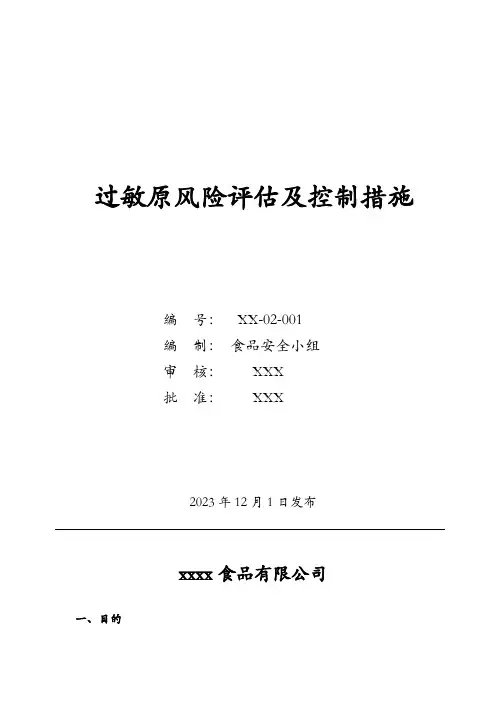 过敏原风险评估及控制措施

编 号： XX-02-001
编 制： 食品安全小组
审 核： XXX
批 准： XXX

2023 年 12 月 1 日发布

xxxx 食品有限公司

一、目的